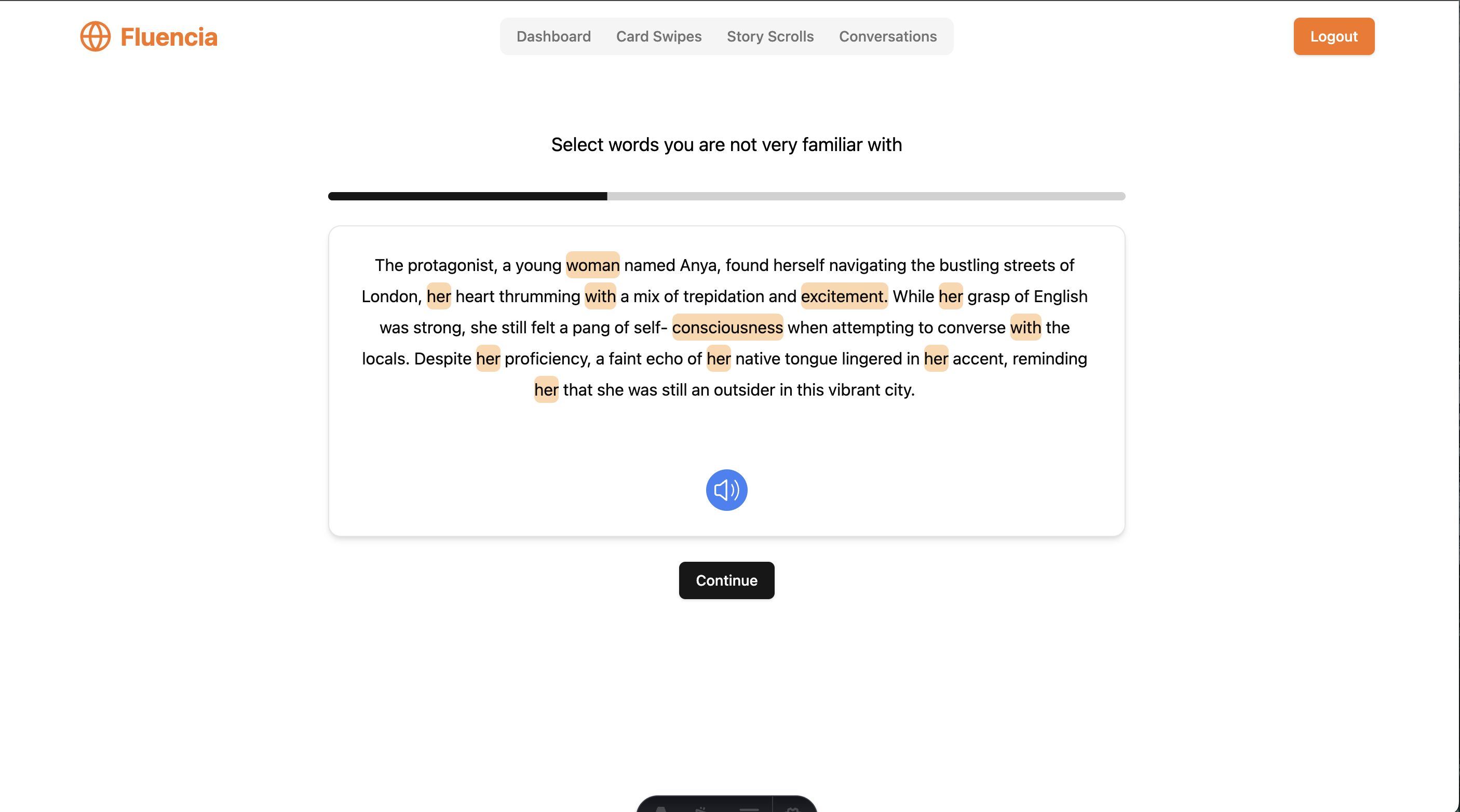 Fluencia

Dashboard Card Swipes Story Scrolls Conversations

Logout

Select words you are not very familiar with

The protagonist, a young woman named Anya, found herself navigating the bustling streets of London, her heart thrumming with a mix of trepidation and excitement. While her grasp of English was strong, she still felt a pang of self- consciousness when attempting to converse with the locals. Despite her proficiency, a faint echo of her native tongue lingered in her accent, reminding her that she was still an outsider in this vibrant city.

Continue